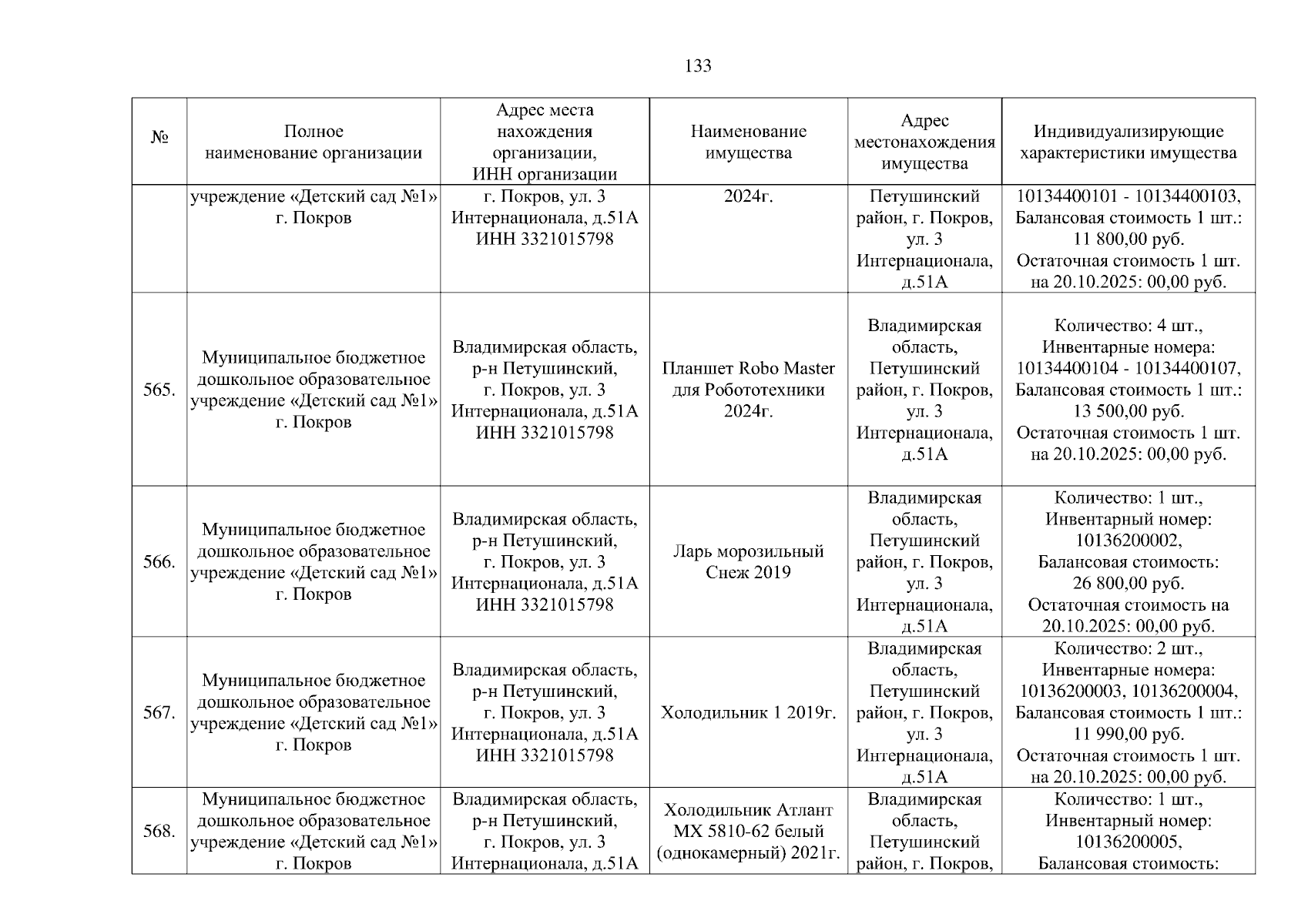 133

| № | Полное наименование организации | Адрес места нахождения организации, ИНН организации | Наименование имущества | Адрес местонахождения имущества | Индивидуализирующие характеристики имущества |
|---|---|---|---|---|---|
| | учреждение «Детский сад №1» г. Покров | г. Покров, ул. 3 Интернационала, д.51А ИНН 3321015798 | 2024г. | Петушинский район, г. Покров, ул. 3 Интернационала, д.51А | 10134400101 - 10134400103, Балансовая стоимость 1 шт.: 11 800,00 руб. Остаточная стоимость 1 шт. на 20.10.2025: 00,00 руб. |
| 565. | Муниципальное бюджетное дошкольное образовательное учреждение «Детский сад №1» г. Покров | Владимирская область, р-н Петушинский, г. Покров, ул. 3 Интернационала, д.51А ИНН 3321015798 | Планшет Robo Master для Робототехники 2024г. | Владимирская область, Петушинский район, г. Покров, ул. 3 Интернационала, д.51А | Количество: 4 шт., Инвентарные номера: 10134400104 - 10134400107, Балансовая стоимость 1 шт.: 13 500,00 руб. Остаточная стоимость 1 шт. на 20.10.2025: 00,00 руб. |
| 566. | Муниципальное бюджетное дошкольное образовательное учреждение «Детский сад №1» г. Покров | Владимирская область, р-н Петушинский, г. Покров, ул. 3 Интернационала, д.51А ИНН 3321015798 | Ларь морозильный Снеж 2019 | Владимирская область, Петушинский район, г. Покров, ул. 3 Интернационала, д.51А | Количество: 1 шт., Инвентарный номер: 10136200002, Балансовая стоимость: 26 800,00 руб. Остаточная стоимость на 20.10.2025: 00,00 руб. |
| 567. | Муниципальное бюджетное дошкольное образовательное учреждение «Детский сад №1» г. Покров | Владимирская область, р-н Петушинский, г. Покров, ул. 3 Интернационала, д.51А ИНН 3321015798 | Холодильник 1 2019г. | Владимирская область, Петушинский район, г. Покров, ул. 3 Интернационала, д.51А | Количество: 2 шт., Инвентарные номера: 10136200003, 10136200004, Балансовая стоимость 1 шт.: 11 990,00 руб. Остаточная стоимость 1 шт. на 20.10.2025: 00,00 руб. |
| 568. | Муниципальное бюджетное дошкольное образовательное учреждение «Детский сад №1» г. Покров | Владимирская область, р-н Петушинский, г. Покров, ул. 3 Интернационала, д.51А | Холодильник Атлант МХ 5810-62 белый (однокамерный) 2021г. | Владимирская область, Петушинский район, г. Покров, | Количество: 1 шт., Инвентарный номер: 10136200005, Балансовая стоимость: |